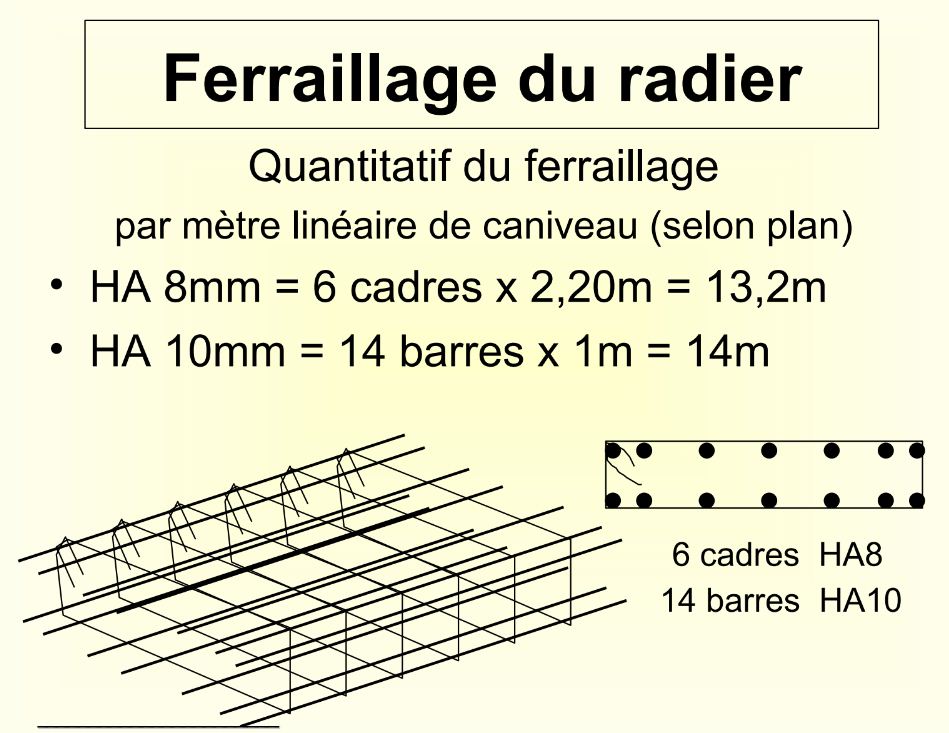 Ferraillage du radier

Quantitatif du ferraillage

par mètre linéaire de caniveau (selon plan)

• HA 8mm = 6 cadres x 2,20m = 13,2m
• HA 10mm = 14 barres x 1m = 14m

6 cadres HA8
14 barres HA10